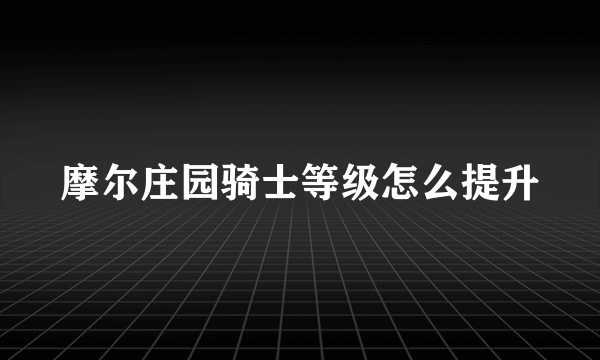 摩尔庄园骑士等级怎么提升